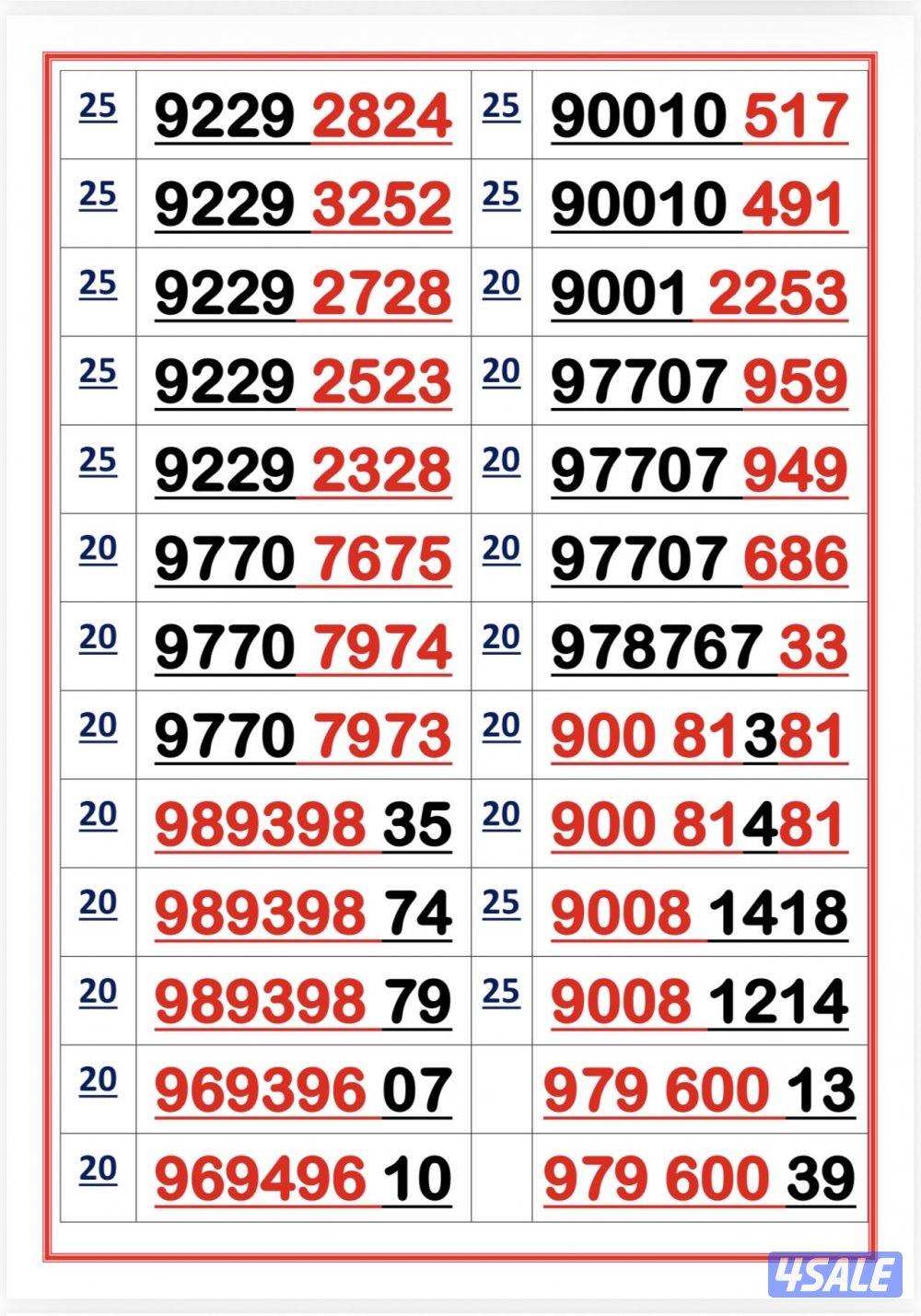 | 25 | 9229 2824 | 25 | 90010 517 |
|---|---|---|---|
| 25 | 9229 3252 | 25 | 90010 491 |
| 25 | 9229 2728 | 20 | 9001 2253 |
| 25 | 9229 2523 | 20 | 97707 959 |
| 25 | 9229 2328 | 20 | 97707 949 |
| 20 | 9770 7675 | 20 | 97707 686 |
| 20 | 9770 7974 | 20 | 978767 33 |
| 20 | 9770 7973 | 20 | 900 81381 |
| 20 | 989398 35 | 20 | 900 81481 |
| 20 | 989398 74 | 25 | 9008 1418 |
| 20 | 989398 79 | 25 | 9008 1214 |
| 20 | 969396 07 |  | 979 600 13 |
| 20 | 969496 10 |  | 979 600 39 |

4SALE